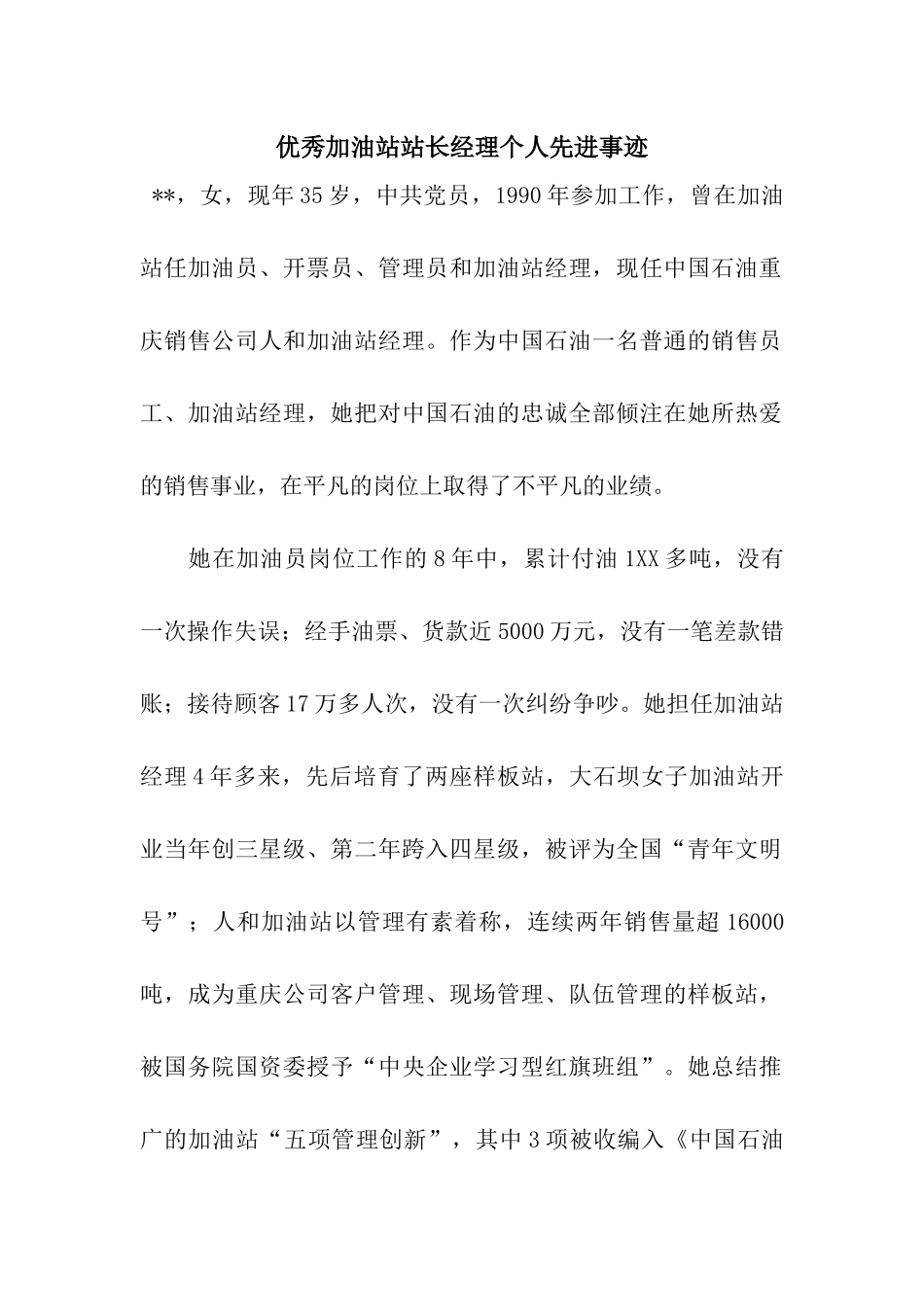 优秀加油站站长经理个人先进事迹

**，女，现年35岁，中共党员，1990年参加工作，曾在加油站任加油员、开票员、管理员和加油站经理，现任中国石油重庆销售公司人和加油站经理。作为中国石油一名普通的销售员工、加油站经理，她把对中国石油的忠诚全部倾注在她所热爱的销售事业，在平凡的岗位上取得了不平凡的业绩。

她在加油员岗位工作的8年中，累计付油1XX多吨，没有一次操作失误；经手油票、货款近5000万元，没有一笔差款错账；接待顾客17万多人次，没有一次纠纷争吵。她担任加油站经理4年多来，先后培育了两座样板站，大石坝女子加油站开业当年创三星级、第二年跨入四星级，被评为全国“青年文明号”；人和加油站以管理有素着称，连续两年销售量超16000吨，成为重庆公司客户管理、现场管理、队伍管理的样板站，被国务院国资委授予“中央企业学习型红旗班组”。她总结推广的加油站“五项管理创新”，其中3项被收编入《中国石油